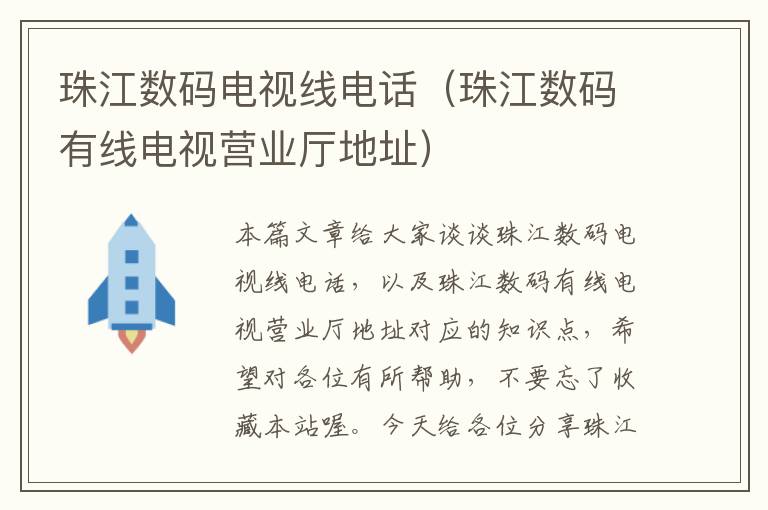 珠江数码电视线电话（珠江数码有线电视营业厅地址）

本篇文章给大家谈谈珠江数码电视线电话，以及珠江数码有线电视营业厅地址对应的知识点，希望对各位有所帮助，不要忘了收藏本站喔。今天给各位分享珠江